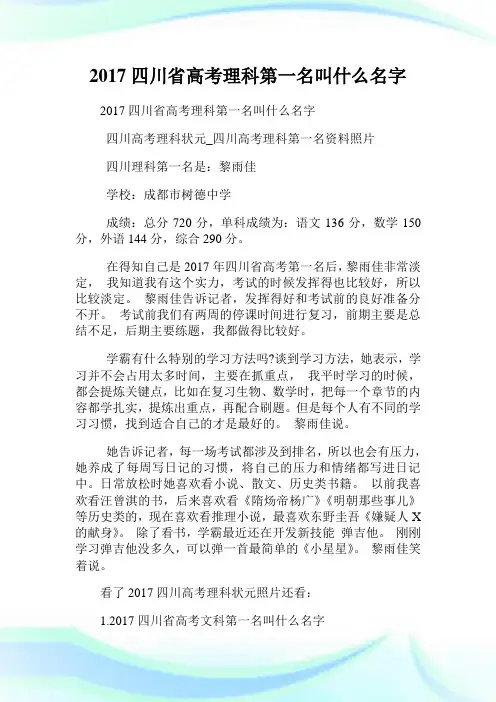 2017 四川省高考理科第一名叫什么名字

2017 四川省高考理科第一名叫什么名字

四川高考理科状元_四川高考理科第一名资料照片

四川理科第一名是：黎雨佳

学校：成都市树德中学

成绩：总分 720 分，单科成绩为：语文 136 分，数学 150 分，外语 144 分，综合 290 分。

在得知自己是 2017 年四川省高考第一名后，黎雨佳非常淡定， 我知道我有这个实力，考试的时候发挥得也比较好，所以比较淡定。 黎雨佳告诉记者，发挥得好和考试前的良好准备分不开。 考试前我们有两周的停课时间进行复习，前期主要是总结不足，后期主要练题，我都做得比较好。

学霸有什么特别的学习方法吗?谈到学习方法，她表示，学习并不会占用太多时间，主要在抓重点， 我平时学习的时候，都会提炼关键点，比如在复习生物、数学时，把每一个章节的内容都学扎实，提炼出重点，再配合刷题。但是每个人有不同的学习习惯，找到适合自己的才是最好的。 黎雨佳说。

她告诉记者，每一场考试都涉及到排名，所以也会有压力，她养成了每周写日记的习惯，将自己的压力和情绪都写进日记中。日常放松时她喜欢看小说、散文、历史类书籍。 以前我喜欢看汪曾淇的书，后来喜欢看《隋炀帝杨广》《明朝那些事儿》等历史类的，现在喜欢看推理小说，最喜欢东野圭吾《嫌疑人 X 的献身》。 除了看书，学霸最近还在开发新技能 弹吉他。 刚刚学习弹吉他没多久，可以弹一首最简单的《小星星》。 黎雨佳笑着说。

看了 2017 四川高考理科状元照片还看：

1.2017 四川省高考文科第一名叫什么名字